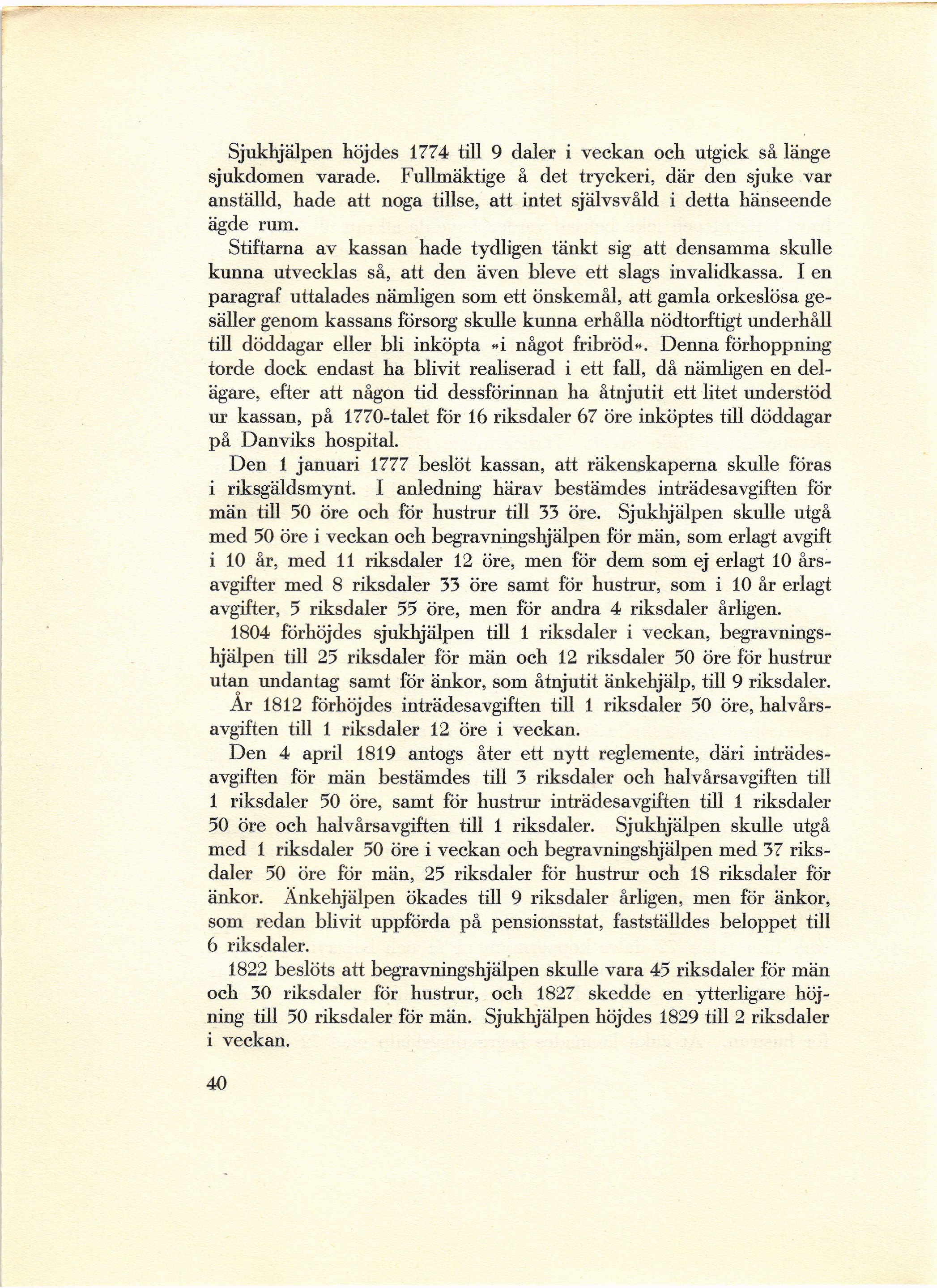 Sjukhjälpen höjdes 1774 till 9 daler i veckan och utgick så länge sjukdomen varade. Fullmäktige å det tryckeri, där den sjuke var anställd, hade att noga tillse, att intet självsvåld i detta hänseende ägde rum.

Stiftarna av kassan hade tydligen tänkt sig att densamma skulle kunna utvecklas så, att den även bleve ett slags invalidkassa. I en paragraf uttalades nämligen som ett önskemål, att gamla orkeslösa gesäller genom kassans försorg skulle kunna erhålla nödtorftigt underhåll till döddagar eller bli inköpta »i något fribröd». Denna förhoppning torde dock endast ha blivit realiserad i ett fall, då nämligen en delägare, efter att någon tid dessförinnan ha åtnjutit ett litet understöd ur kassan, på 1770-talet för 16 riksdaler 67 öre inköptes till döddagar på Danviks hospital.

Den 1 januari 1777 beslöt kassan, att räkenskaperna skulle föras i riksgäldsmynt. I anledning härav bestämdes inträdesavgiften för män till 50 öre och för hustrur till 33 öre. Sjukhjälpen skulle utgå med 50 öre i veckan och begravningshjälpen för män, som erlagt avgift i 10 år, med 11 riksdaler 12 öre, men för dem som ej erlagt 10 årsavgifter med 8 riksdaler 33 öre samt för hustrur, som i 10 år erlagt avgifter, 5 riksdaler 55 öre, men för andra 4 riksdaler årligen.

1804 förhöjdes sjukhjälpen till 1 riksdaler i veckan, begravningshjälpen till 25 riksdaler för män och 12 riksdaler 50 öre för hustrur utan undantag samt för änkor, som åtnjutit änkehjälp, till 9 riksdaler.

År 1812 förhöjdes inträdesavgiften till 1 riksdaler 50 öre, halvårsavgiften till 1 riksdaler 12 öre i veckan.

Den 4 april 1819 antogs åter ett nytt reglemente, däri inträdesavgiften för män bestämdes till 3 riksdaler och halvårsavgiften till 1 riksdaler 50 öre, samt för hustrur inträdesavgiften till 1 riksdaler 50 öre och halvårsavgiften till 1 riksdaler. Sjukhjälpen skulle utgå med 1 riksdaler 50 öre i veckan och begravningshjälpen med 37 riksdaler 50 öre för män, 25 riksdaler för hustrur och 18 riksdaler för änkor. Änkehjälpen ökades till 9 riksdaler årligen, men för änkor, som redan blivit uppförda på pensionsstat, fastställdes beloppet till 6 riksdaler.

1822 beslöts att begravningshjälpen skulle vara 45 riksdaler för män och 30 riksdaler för hustrur, och 1827 skedde en ytterligare höjning till 50 riksdaler för män. Sjukhjälpen höjdes 1829 till 2 riksdaler i veckan.

40